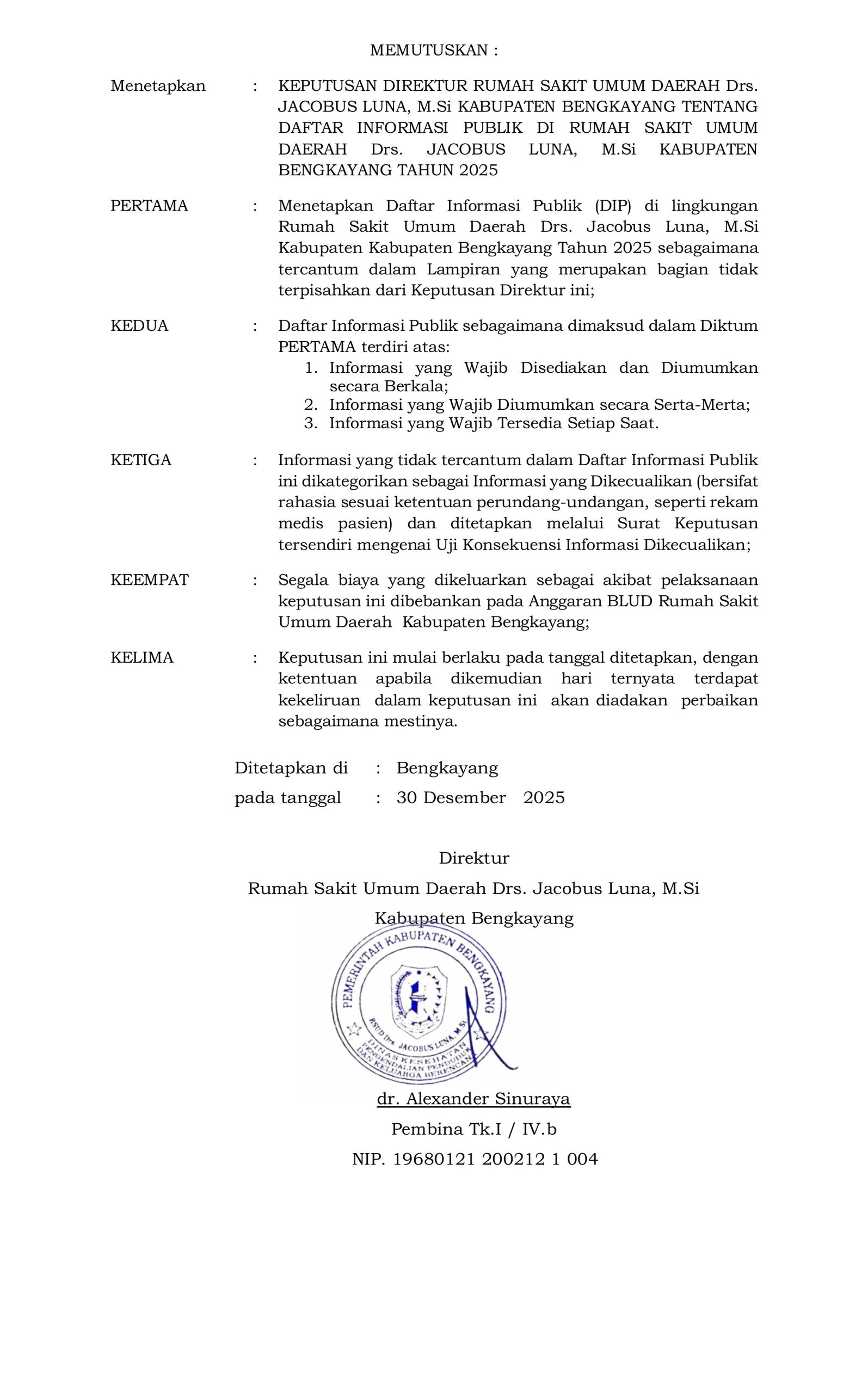 MEMUTUSKAN :

Menetapkan : KEPUTUSAN DIREKTUR RUMAH SAKIT UMUM DAERAH Drs. JACOBUS LUNA, M.Si KABUPATEN BENGKAYANG TENTANG DAFTAR INFORMASI PUBLIK DI RUMAH SAKIT UMUM DAERAH Drs. JACOBUS LUNA, M.Si KABUPATEN BENGKAYANG TAHUN 2025

PERTAMA : Menetapkan Daftar Informasi Publik (DIP) di lingkungan Rumah Sakit Umum Daerah Drs. Jacobus Luna, M.Si Kabupaten Kabupaten Bengkayang Tahun 2025 sebagaimana tercantum dalam Lampiran yang merupakan bagian tidak terpisahkan dari Keputusan Direktur ini;

KEDUA : Daftar Informasi Publik sebagaimana dimaksud dalam Diktum PERTAMA terdiri atas:
1. Informasi yang Wajib Disediakan dan Diumumkan secara Berkala;
2. Informasi yang Wajib Diumumkan secara Serta-Merta;
3. Informasi yang Wajib Tersedia Setiap Saat.

KETIGA : Informasi yang tidak tercantum dalam Daftar Informasi Publik ini dikategorikan sebagai Informasi yang Dikecualikan (bersifat rahasia sesuai ketentuan perundang-undangan, seperti rekam medis pasien) dan ditetapkan melalui Surat Keputusan tersendiri mengenai Uji Konsekuensi Informasi Dikecualikan;

KEEMPAT : Segala biaya yang dikeluarkan sebagai akibat pelaksanaan keputusan ini dibebankan pada Anggaran BLUD Rumah Sakit Umum Daerah Kabupaten Bengkayang;

KELIMA : Keputusan ini mulai berlaku pada tanggal ditetapkan, dengan ketentuan apabila dikemudian hari ternyata terdapat kekeliruan dalam keputusan ini akan diadakan perbaikan sebagaimana mestinya.

Ditetapkan di : Bengkayang
pada tanggal : 30 Desember 2025

Direktur
Rumah Sakit Umum Daerah Drs. Jacobus Luna, M.Si
Kabupaten Bengkayang

PEMERINTAH KABUPATEN BENGKAYANG
RSUD Drs. JACOBUS LUNA, M.Si
DINAS KESEHATAN PENGENDALIAN PENDUDUK DAN KELUARGA BERENCANA

dr. Alexander Sinuraya
Pembina Tk.I / IV.b
NIP. 19680121 200212 1 004